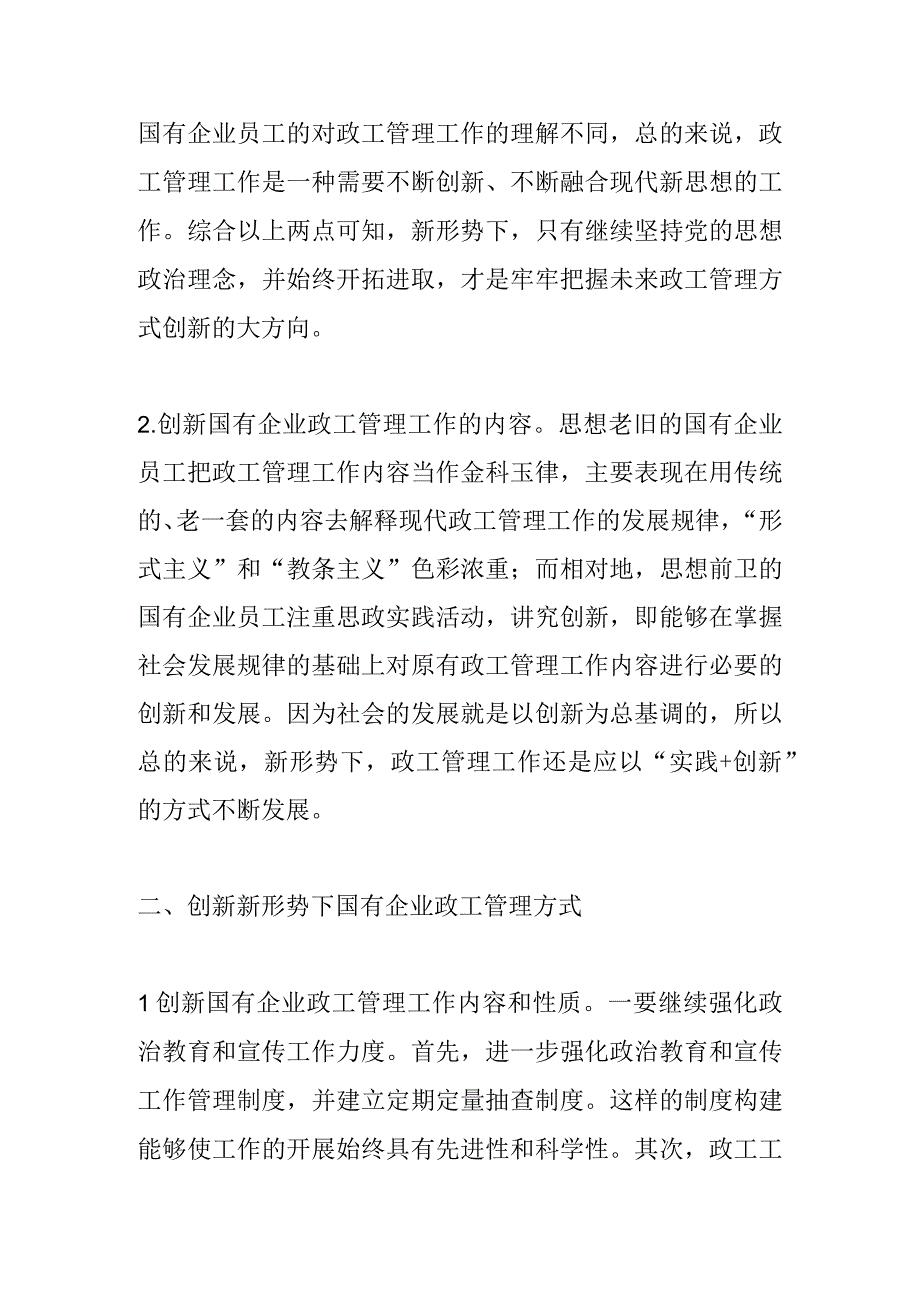 国有企业员工的对政工管理工作的理解不同，总的来说，政工管理工作是一种需要不断创新、不断融合现代新思想的工作。综合以上两点可知，新形势下，只有继续坚持党的思想政治理念，并始终开拓进取，才是牢牢把握未来政工管理方式创新的大方向。

2.创新国有企业政工管理工作的内容。思想老旧的国有企业员工把政工管理工作内容当作金科玉律，主要表现在用传统的、老一套的内容去解释现代政工管理工作的发展规律，“形式主义”和“教条主义”色彩浓重；而相对地，思想前卫的国有企业员工注重思政实践活动，讲究创新，即能够在掌握社会发展规律的基础上对原有政工管理工作内容进行必要的创新和发展。因为社会的发展就是以创新为总基调的，所以总的来说，新形势下，政工管理工作还是应以“实践+创新”的方式不断发展。

二、创新新形势下国有企业政工管理方式

1 创新国有企业政工管理工作内容和性质。一要继续强化政治教育和宣传工作力度。首先，进一步强化政治教育和宣传工作管理制度，并建立定期定量抽查制度。这样的制度构建能够使工作的开展始终具有先进性和科学性。其次，政工工